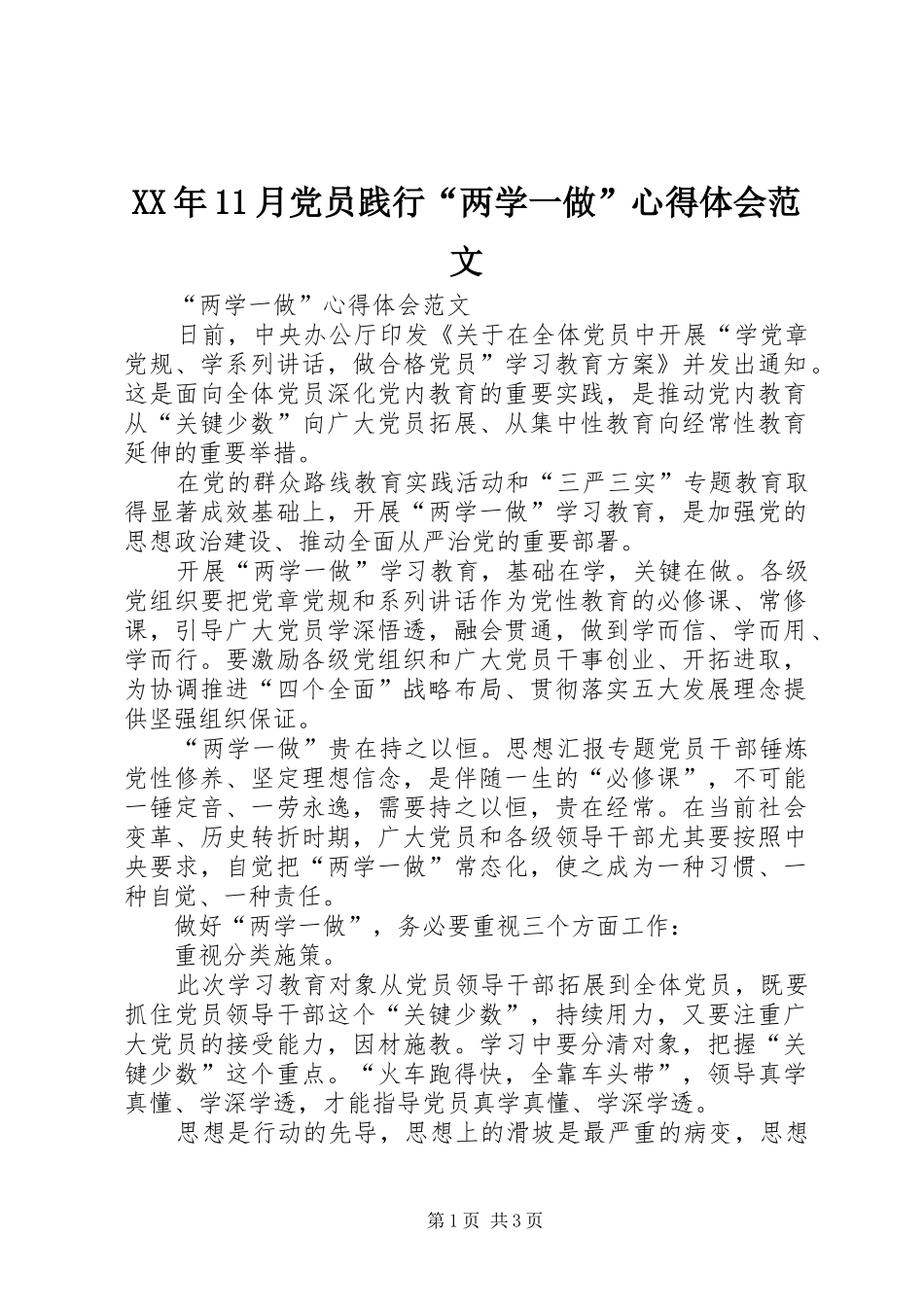 XX年11月党员践行“两学一做”心得体会范文

“两学一做”心得体会范文

日前，中央办公厅印发《关于在全体党员中开展“学党章党规、学系列讲话，做合格党员”学习教育方案》并发出通知。这是面向全体党员深化党内教育的重要实践，是推动党内教育从“关键少数”向广大党员拓展、从集中性教育向经常性教育延伸的重要举措。

在党的群众路线教育实践活动和“三严三实”专题教育取得显著成效基础上，开展“两学一做”学习教育，是加强党的思想政治建设、推动全面从严治党的重要部署。

开展“两学一做”学习教育，基础在学，关键在做。各级党组织要把党章党规和系列讲话作为党性教育的必修课、常修课，引导广大党员学深悟透，融会贯通，做到学而信、学而用、学而行。要激励各级党组织和广大党员干事创业、开拓进取，为协调推进“四个全面”战略布局、贯彻落实五大发展理念提供坚强组织保证。

“两学一做”贵在持之以恒。思想汇报专题党员干部锤炼党性修养、坚定理想信念，是伴随一生的“必修课”，不可能一锤定音、一劳永逸，需要持之以恒，贵在经常。在当前社会变革、历史转折时期，广大党员和各级领导干部尤其要按照中央要求，自觉把“两学一做”常态化，使之成为一种习惯、一种自觉、一种责任。

做好“两学一做”，务必要重视三个方面工作：

重视分类施策。

此次学习教育对象从党员领导干部拓展到全体党员，既要抓住党员领导干部这个“关键少数”，持续用力，又要注重广大党员的接受能力，因材施教。学习中要分清对象，把握“关键少数”这个重点。“火车跑得快，全靠车头带”，领导真学真懂、学深学透，才能指导党员真学真懂、学深学透。

思想是行动的先导，思想上的滑坡是最严重的病变，思想

第1页 共3页